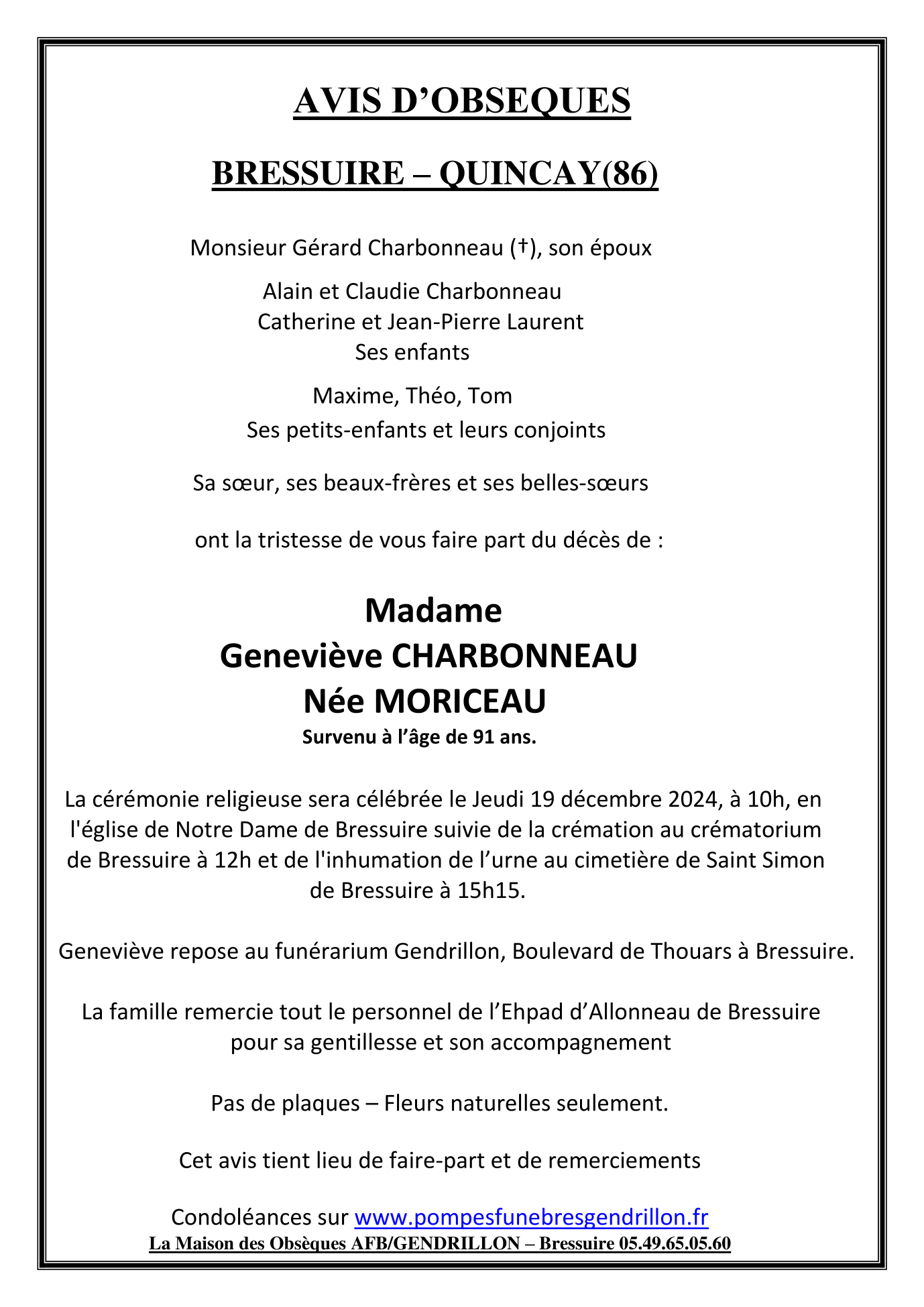 AVIS D’OBSEQUES

BRESSUIRE – QUINCAY(86)

Monsieur Gérard Charbonneau (†), son époux

Alain et Claudie Charbonneau
Catherine et Jean-Pierre Laurent
Ses enfants

Maxime, Théo, Tom
Ses petits-enfants et leurs conjoints

Sa sœur, ses beaux-frères et ses belles-sœurs

ont la tristesse de vous faire part du décès de :

Madame
Geneviève CHARBONNEAU
Née MORICEAU
Survenu à l’âge de 91 ans.

La cérémonie religieuse sera célébrée le Jeudi 19 décembre 2024, à 10h, en l'église de Notre Dame de Bressuire suivie de la crémation au crématorium de Bressuire à 12h et de l'inhumation de l’urne au cimetière de Saint Simon de Bressuire à 15h15.

Geneviève repose au funérarium Gendrillon, Boulevard de Thouars à Bressuire.

La famille remercie tout le personnel de l’Ehpad d’Allonneau de Bressuire pour sa gentillesse et son accompagnement

Pas de plaques – Fleurs naturelles seulement.

Cet avis tient lieu de faire-part et de remerciements

Condoléances sur www.pompesfunebresgendrillon.fr
La Maison des Obsèques AFB/GENDRILLON – Bressuire 05.49.65.05.60